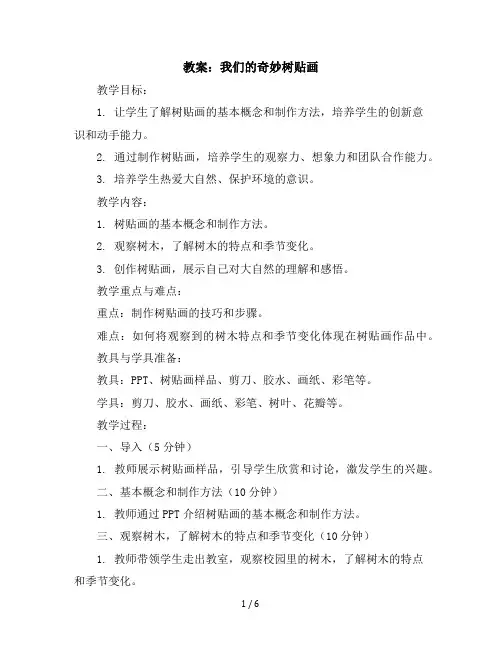 教案：我们的奇妙树贴画

教学目标：

1. 让学生了解树贴画的基本概念和制作方法，培养学生的创新意识和动手能力。

2. 通过制作树贴画，培养学生的观察力、想象力和团队合作能力。

3. 培养学生热爱大自然、保护环境的意识。

教学内容：

1. 树贴画的基本概念和制作方法。

2. 观察树木，了解树木的特点和季节变化。

3. 创作树贴画，展示自己对大自然的理解和感悟。

教学重点与难点：

重点：制作树贴画的技巧和步骤。

难点：如何将观察到的树木特点和季节变化体现在树贴画作品中。

教具与学具准备：

教具：PPT、树贴画样品、剪刀、胶水、画纸、彩笔等。

学具：剪刀、胶水、画纸、彩笔、树叶、花瓣等。

教学过程：

一、导入（5 分钟）

1. 教师展示树贴画样品，引导学生欣赏和讨论，激发学生的兴趣。

二、基本概念和制作方法（10 分钟）

1. 教师通过 PPT 介绍树贴画的基本概念和制作方法。

三、观察树木，了解树木的特点和季节变化（10 分钟）

1. 教师带领学生走出教室，观察校园里的树木，了解树木的特点和季节变化。

1 / 6